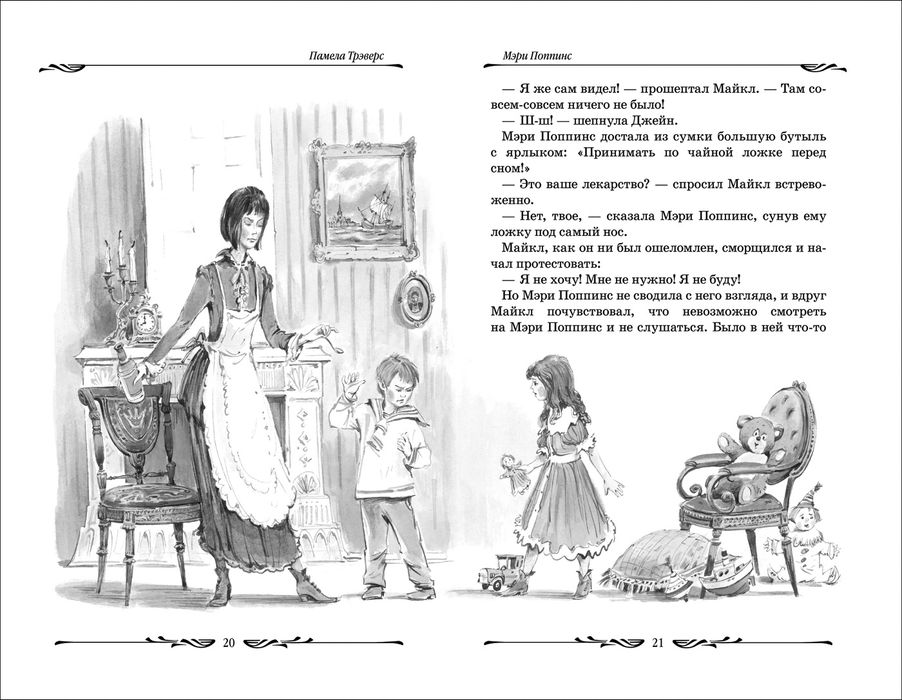 Памела Трэверс

20

Мэри Поппинс

— Я же сам видел! — прошептал Майкл. — Там совсем-совсем ничего не было!

— Ш-ш! — шепнула Джейн.

Мэри Поппинс достала из сумки большую бутыль с ярлыком: «Принимать по чайной ложке перед сном!»

— Это ваше лекарство? — спросил Майкл встревоженно.

— Нет, твое, — сказала Мэри Поппинс, сунув ему ложку под самый нос.

Майкл, как он ни был ошеломлен, сморщился и начал протестовать:

— Я не хочу! Мне не нужно! Я не буду!

Но Мэри Поппинс не сводила с него взгляда, и вдруг Майкл почувствовал, что невозможно смотреть на Мэри Поппинс и не слушаться. Было в ней что-то

21